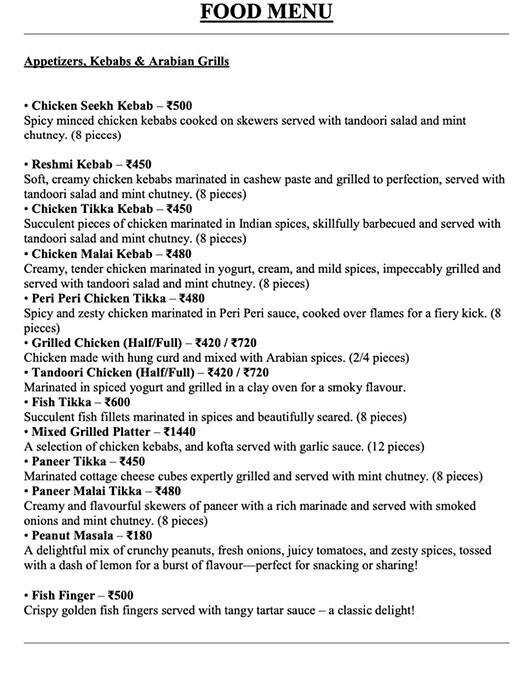 FOOD MENU

Appetizers, Kebabs & Arabian Grills

• Chicken Seekh Kebab – ₹500
Spicy minced chicken kebabs cooked on skewers served with tandoori salad and mint chutney. (8 pieces)

• Reshmi Kebab – ₹450
Soft, creamy chicken kebabs marinated in cashew paste and grilled to perfection, served with tandoori salad and mint chutney. (8 pieces)
• Chicken Tikka Kebab – ₹450
Succulent pieces of chicken marinated in Indian spices, skillfully barbecued and served with tandoori salad and mint chutney. (8 pieces)
• Chicken Malai Kebab – ₹480
Creamy, tender chicken marinated in yogurt, cream, and mild spices, impeccably grilled and served with tandoori salad and mint chutney. (8 pieces)
• Peri Peri Chicken Tikka – ₹480
Spicy and zesty chicken marinated in Peri Peri sauce, cooked over flames for a fiery kick. (8 pieces)
• Grilled Chicken (Half/Full) – ₹420 / ₹720
Chicken made with hung curd and mixed with Arabian spices. (2/4 pieces)
• Tandoori Chicken (Half/Full) – ₹420 / ₹720
Marinated in spiced yogurt and grilled in a clay oven for a smoky flavour.
• Fish Tikka – ₹600
Succulent fish fillets marinated in spices and beautifully seared. (8 pieces)
• Mixed Grilled Platter – ₹1440
A selection of chicken kebabs, and kofta served with garlic sauce. (12 pieces)
• Paneer Tikka – ₹450
Marinated cottage cheese cubes expertly grilled and served with mint chutney. (8 pieces)
• Paneer Malai Tikka – ₹480
Creamy and flavourful skewers of paneer with a rich marinade and served with smoked onions and mint chutney. (8 pieces)
• Peanut Masala – ₹180
A delightful mix of crunchy peanuts, fresh onions, juicy tomatoes, and zesty spices, tossed with a dash of lemon for a burst of flavour—perfect for snacking or sharing!

• Fish Finger – ₹500
Crispy golden fish fingers served with tangy tartar sauce – a classic delight!